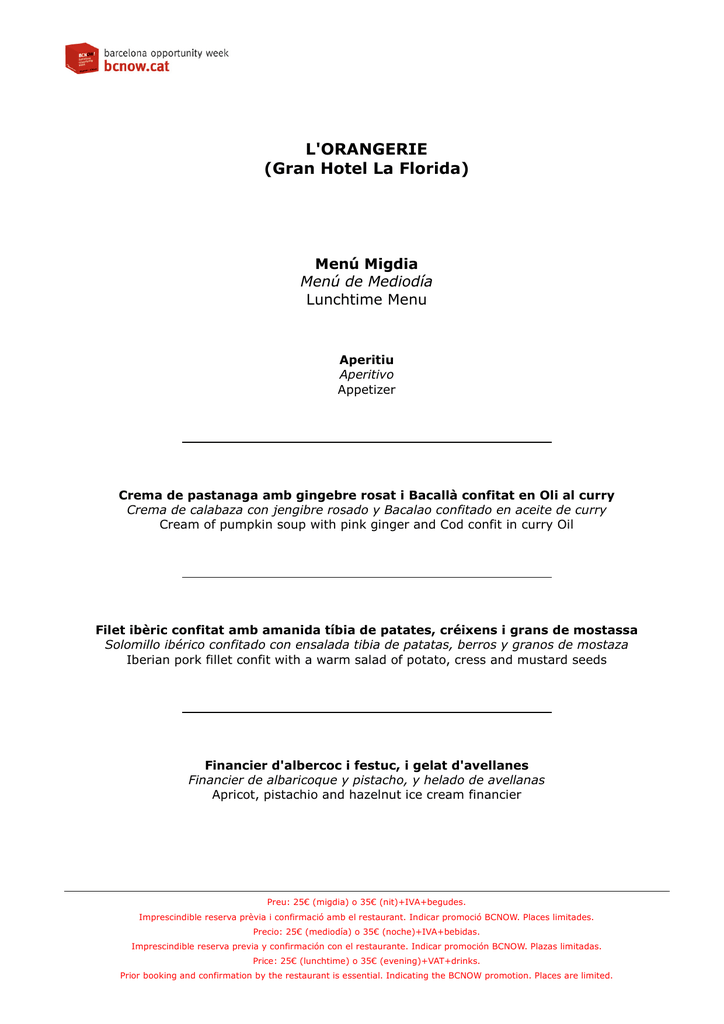 barcelona opportunity week
bcnow.cat

L'ORANGERIE
(Gran Hotel La Florida)

Menú Migdia
Menú de Mediodía
Lunchtime Menu

Aperitiu
Aperitivo
Appetizer

Crema de pastanaga amb gingebre rosat i Bacallà confitat en Oli al curry
Crema de calabaza con jengibre rosado y Bacalao confitado en aceite de curry
Cream of pumpkin soup with pink ginger and Cod confit in curry Oil

Filet ibèric confitat amb amanida tíbia de patates, créixens i grans de mostassa
Solomillo ibérico confitado con ensalada tibia de patatas, berros y granos de mostaza
Iberian pork fillet confit with a warm salad of potato, cress and mustard seeds

Financier d'albercoc i festuc, i gelat d'avellanes
Financier de albaricoque y pistacho, y helado de avellanas
Apricot, pistachio and hazelnut ice cream financier

Preu: 25€ (migdia) o 35€ (nit)+IVA+begudes.
Imprescindible reserva prèvia i confirmació amb el restaurant. Indicar promoció BCNOW. Places limitades.
Precio: 25€ (mediodía) o 35€ (noche)+IVA+bebidas.
Imprescindible reserva previa y confirmación con el restaurante. Indicar promoción BCNOW. Plazas limitadas.
Price: 25€ (lunchtime) o 35€ (evening)+VAT+drinks.
Prior booking and confirmation by the restaurant is essential. Indicating the BCNOW promotion. Places are limited.